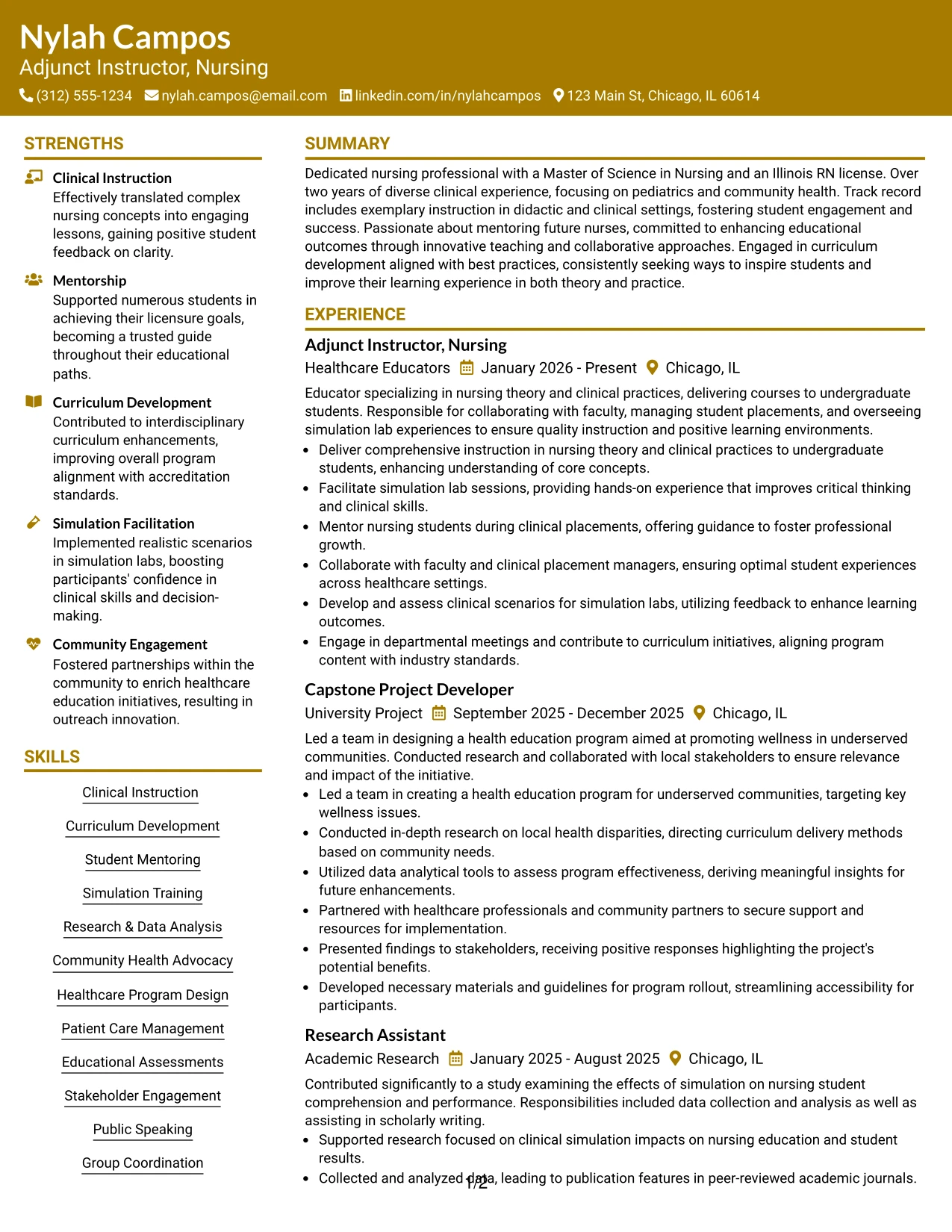 Nylah Campos
Adjunct Instructor, Nursing
(312) 555-1234 nylah.campos@email.com linkedin.com/in/nylahcampos 123 Main St, Chicago, IL 60614

STRENGTHS

Clinical Instruction
Effectively translated complex nursing concepts into engaging lessons, gaining positive student feedback on clarity.

Mentorship
Supported numerous students in achieving their licensure goals, becoming a trusted guide throughout their educational paths.

Curriculum Development
Contributed to interdisciplinary curriculum enhancements, improving overall program alignment with accreditation standards.

Simulation Facilitation
Implemented realistic scenarios in simulation labs, boosting participants' confidence in clinical skills and decision-making.

Community Engagement
Fostered partnerships within the community to enrich healthcare education initiatives, resulting in outreach innovation.

SKILLS

Clinical Instruction
Curriculum Development
Student Mentoring
Simulation Training
Research & Data Analysis
Community Health Advocacy
Healthcare Program Design
Patient Care Management
Educational Assessments
Stakeholder Engagement
Public Speaking
Group Coordination

SUMMARY

Dedicated nursing professional with a Master of Science in Nursing and an Illinois RN license. Over two years of diverse clinical experience, focusing on pediatrics and community health. Track record includes exemplary instruction in didactic and clinical settings, fostering student engagement and success. Passionate about mentoring future nurses, committed to enhancing educational outcomes through innovative teaching and collaborative approaches. Engaged in curriculum development aligned with best practices, consistently seeking ways to inspire students and improve their learning experience in both theory and practice.

EXPERIENCE

Adjunct Instructor, Nursing
Healthcare Educators January 2026 - Present Chicago, IL
Educator specializing in nursing theory and clinical practices, delivering courses to undergraduate students. Responsible for collaborating with faculty, managing student placements, and overseeing simulation lab experiences to ensure quality instruction and positive learning environments.
• Deliver comprehensive instruction in nursing theory and clinical practices to undergraduate students, enhancing understanding of core concepts.
• Facilitate simulation lab sessions, providing hands-on experience that improves critical thinking and clinical skills.
• Mentor nursing students during clinical placements, offering guidance to foster professional growth.
• Collaborate with faculty and clinical placement managers, ensuring optimal student experiences across healthcare settings.
• Develop and assess clinical scenarios for simulation labs, utilizing feedback to enhance learning outcomes.
• Engage in departmental meetings and contribute to curriculum initiatives, aligning program content with industry standards.

Capstone Project Developer
University Project September 2025 - December 2025 Chicago, IL
Led a team in designing a health education program aimed at promoting wellness in underserved communities. Conducted research and collaborated with local stakeholders to ensure relevance and impact of the initiative.
• Led a team in creating a health education program for underserved communities, targeting key wellness issues.
• Conducted in-depth research on local health disparities, directing curriculum delivery methods based on community needs.
• Utilized data analytical tools to assess program effectiveness, deriving meaningful insights for future enhancements.
• Partnered with healthcare professionals and community partners to secure support and resources for implementation.
• Presented findings to stakeholders, receiving positive responses highlighting the project's potential benefits.
• Developed necessary materials and guidelines for program rollout, streamlining accessibility for participants.

Research Assistant
Academic Research January 2025 - August 2025 Chicago, IL
Contributed significantly to a study examining the effects of simulation on nursing student comprehension and performance. Responsibilities included data collection and analysis as well as assisting in scholarly writing.
• Supported research focused on clinical simulation impacts on nursing education and student results.
• Collected and analyzed data, leading to publication features in peer-reviewed academic journals.

1/2